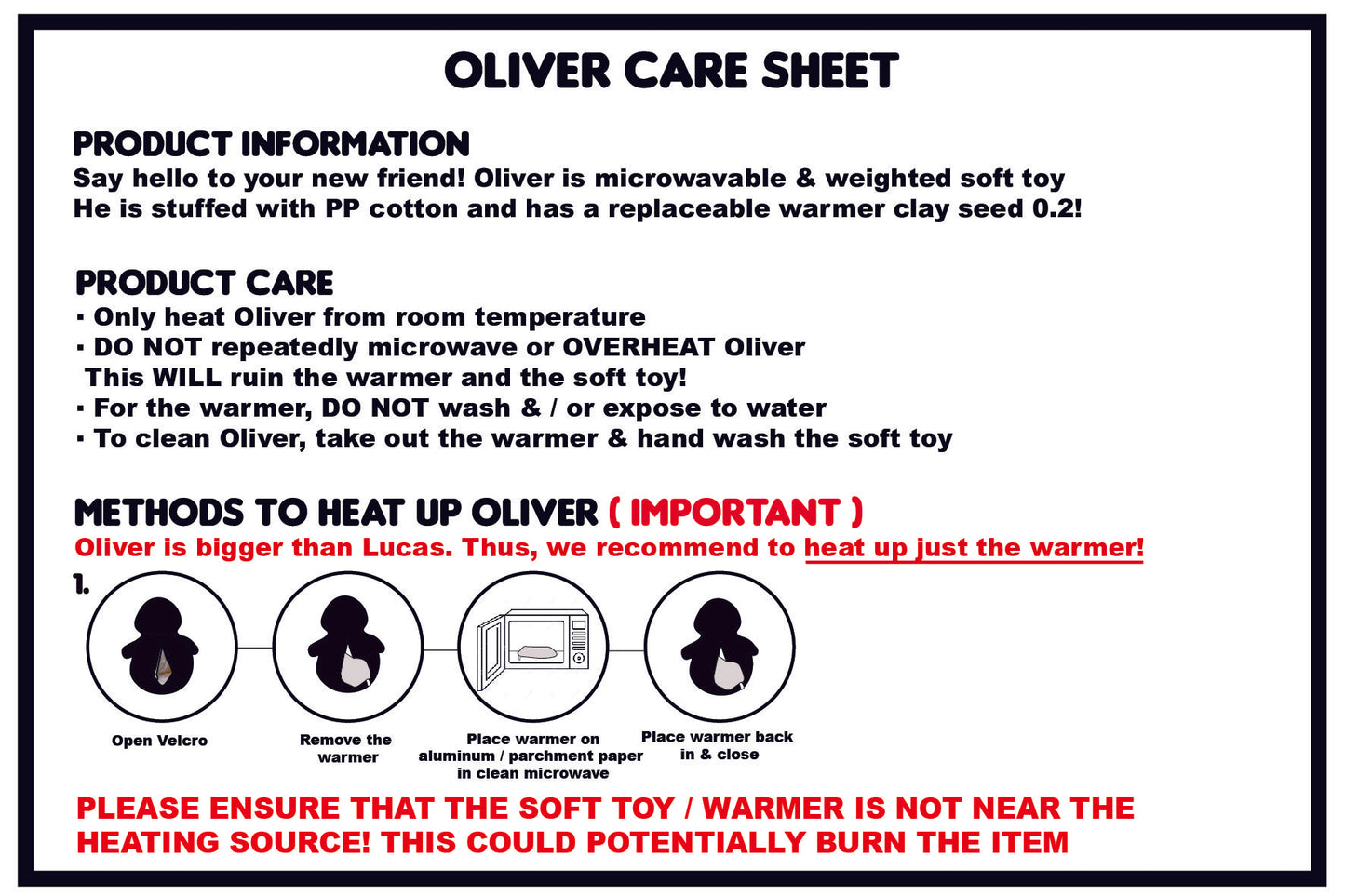 OLIVER CARE SHEET

PRODUCT INFORMATION
Say hello to your new friend! Oliver is microwavable & weighted soft toy
He is stuffed with PP cotton and has a replaceable warmer clay seed 0.2!

PRODUCT CARE
▪ Only heat Oliver from room temperature
▪ DO NOT repeatedly microwave or OVERHEAT Oliver
This WILL ruin the warmer and the soft toy!
▪ For the warmer, DO NOT wash & / or expose to water
▪ To clean Oliver, take out the warmer & hand wash the soft toy

METHODS TO HEAT UP OLIVER ( IMPORTANT )
Oliver is bigger than Lucas. Thus, we recommend to heat up just the warmer!

1.

Open Velcro

Remove the warmer

Place warmer on aluminum / parchment paper in clean microwave

Place warmer back in & close

PLEASE ENSURE THAT THE SOFT TOY / WARMER IS NOT NEAR THE HEATING SOURCE! THIS COULD POTENTIALLY BURN THE ITEM